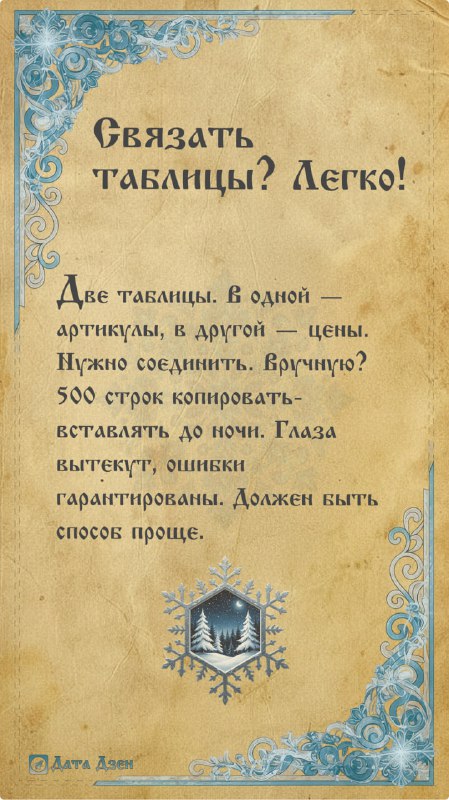 Связать таблицы? Легко!

Две таблицы. В одной — артикулы, в другой — цены. Нужно соединить. Вручную? 500 строк копировать-вставлять до ночи. Глаза вытекут, ошибки гарантированы. Должен быть способ проще.

Дата Дзен